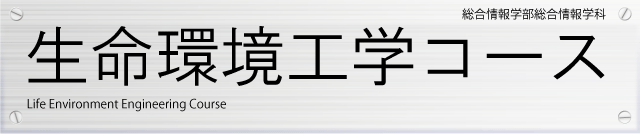 総合情報学部総合情報学科

生命環境工学コース

Life Environment Engineering Course